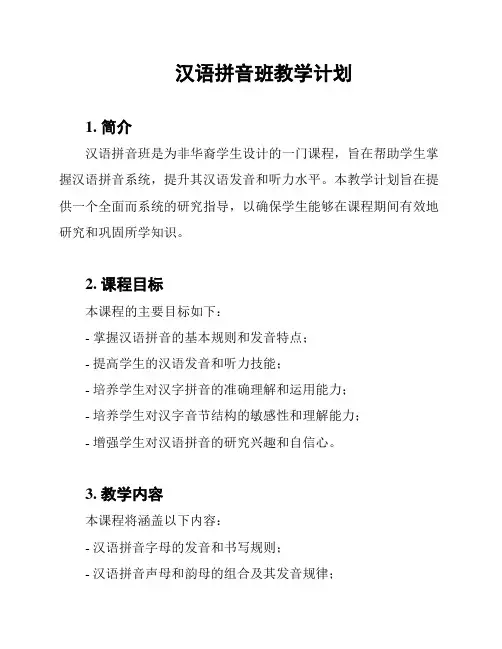 汉语拼音班教学计划

1. 简介

汉语拼音班是为非华裔学生设计的一门课程，旨在帮助学生掌握汉语拼音系统，提升其汉语发音和听力水平。本教学计划旨在提供一个全面而系统的研究指导，以确保学生能够在课程期间有效地研究和巩固所学知识。

2. 课程目标

本课程的主要目标如下：

- 掌握汉语拼音的基本规则和发音特点；

- 提高学生的汉语发音和听力技能；

- 培养学生对汉字拼音的准确理解和运用能力；

- 培养学生对汉字音节结构的敏感性和理解能力；

- 增强学生对汉语拼音的研究兴趣和自信心。

3. 教学内容

本课程将涵盖以下内容：

- 汉语拼音字母的发音和书写规则；

- 汉语拼音声母和韵母的组合及其发音规律；